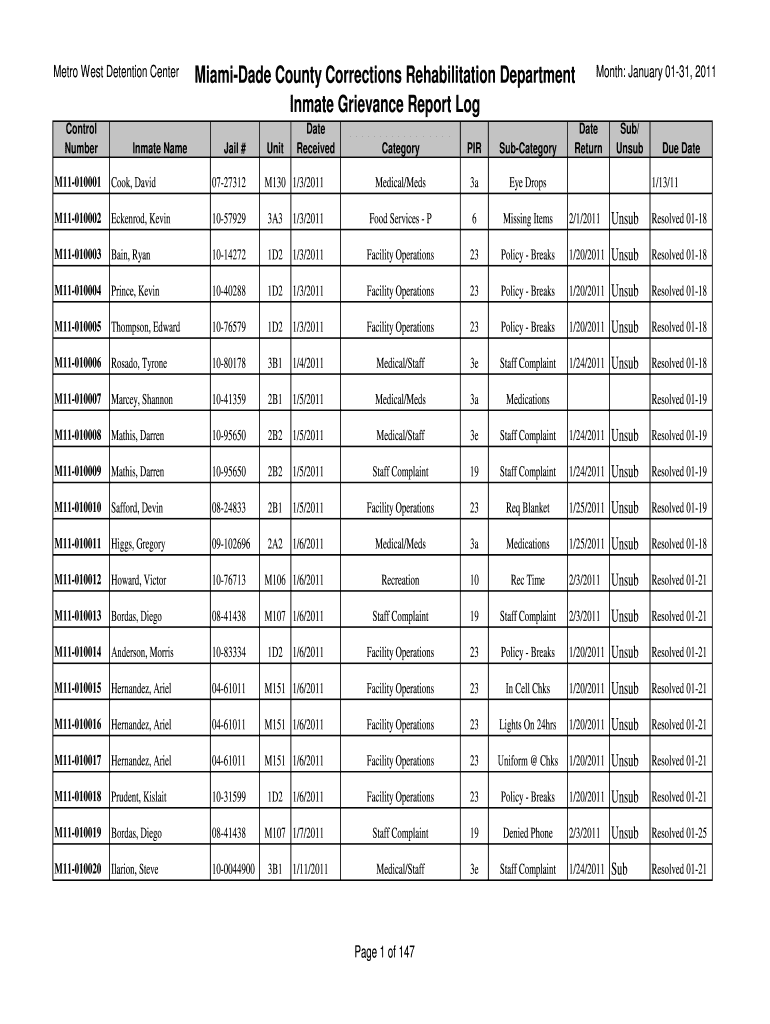 Metro West Detention Center

Miami-Dade County Corrections Rehabilitation Department

Month: January 01-31, 2011

Inmate Grievance Report Log

| Control Number | Inmate Name | Jail # | Unit | Date Received | Category | PIR | Sub-Category | Date Return | Sub/ Unsub | Due Date |
|---|---|---|---|---|---|---|---|---|---|---|
| M11-010001 | Cook, David | 07-27312 | M130 | 1/3/2011 | Medical/Meds | 3a | Eye Drops | | | 1/13/11 |
| M11-010002 | Eckenrod, Kevin | 10-57929 | 3A3 | 1/3/2011 | Food Services - P | 6 | Missing Items | 2/1/2011 | Unsub | Resolved 01-18 |
| M11-010003 | Bain, Ryan | 10-14272 | 1D2 | 1/3/2011 | Facility Operations | 23 | Policy - Breaks | 1/20/2011 | Unsub | Resolved 01-18 |
| M11-010004 | Prince, Kevin | 10-40288 | 1D2 | 1/3/2011 | Facility Operations | 23 | Policy - Breaks | 1/20/2011 | Unsub | Resolved 01-18 |
| M11-010005 | Thompson, Edward | 10-76579 | 1D2 | 1/3/2011 | Facility Operations | 23 | Policy - Breaks | 1/20/2011 | Unsub | Resolved 01-18 |
| M11-010006 | Rosado, Tyrone | 10-80178 | 3B1 | 1/4/2011 | Medical/Staff | 3e | Staff Complaint | 1/24/2011 | Unsub | Resolved 01-18 |
| M11-010007 | Marcey, Shannon | 10-41359 | 2B1 | 1/5/2011 | Medical/Meds | 3a | Medications | | | Resolved 01-19 |
| M11-010008 | Mathis, Darren | 10-95650 | 2B2 | 1/5/2011 | Medical/Staff | 3e | Staff Complaint | 1/24/2011 | Unsub | Resolved 01-19 |
| M11-010009 | Mathis, Darren | 10-95650 | 2B2 | 1/5/2011 | Staff Complaint | 19 | Staff Complaint | 1/24/2011 | Unsub | Resolved 01-19 |
| M11-010010 | Safford, Devin | 08-24833 | 2B1 | 1/5/2011 | Facility Operations | 23 | Req Blanket | 1/25/2011 | Unsub | Resolved 01-19 |
| M11-010011 | Higgs, Gregory | 09-102696 | 2A2 | 1/6/2011 | Medical/Meds | 3a | Medications | 1/25/2011 | Unsub | Resolved 01-18 |
| M11-010012 | Howard, Victor | 10-76713 | M106 | 1/6/2011 | Recreation | 10 | Rec Time | 2/3/2011 | Unsub | Resolved 01-21 |
| M11-010013 | Bordas, Diego | 08-41438 | M107 | 1/6/2011 | Staff Complaint | 19 | Staff Complaint | 2/3/2011 | Unsub | Resolved 01-21 |
| M11-010014 | Anderson, Morris | 10-83334 | 1D2 | 1/6/2011 | Facility Operations | 23 | Policy - Breaks | 1/20/2011 | Unsub | Resolved 01-21 |
| M11-010015 | Hernandez, Ariel | 04-61011 | M151 | 1/6/2011 | Facility Operations | 23 | In Cell Chks | 1/20/2011 | Unsub | Resolved 01-21 |
| M11-010016 | Hernandez, Ariel | 04-61011 | M151 | 1/6/2011 | Facility Operations | 23 | Lights On 24hrs | 1/20/2011 | Unsub | Resolved 01-21 |
| M11-010017 | Hernandez, Ariel | 04-61011 | M151 | 1/6/2011 | Facility Operations | 23 | Uniform @ Chks | 1/20/2011 | Unsub | Resolved 01-21 |
| M11-010018 | Prudent, Kislait | 10-31599 | 1D2 | 1/6/2011 | Facility Operations | 23 | Policy - Breaks | 1/20/2011 | Unsub | Resolved 01-21 |
| M11-010019 | Bordas, Diego | 08-41438 | M107 | 1/7/2011 | Staff Complaint | 19 | Denied Phone | 2/3/2011 | Unsub | Resolved 01-25 |
| M11-010020 | Ilarion, Steve | 10-0044900 | 3B1 | 1/11/2011 | Medical/Staff | 3e | Staff Complaint | 1/24/2011 | Sub | Resolved 01-21 |

Page 1 of 147